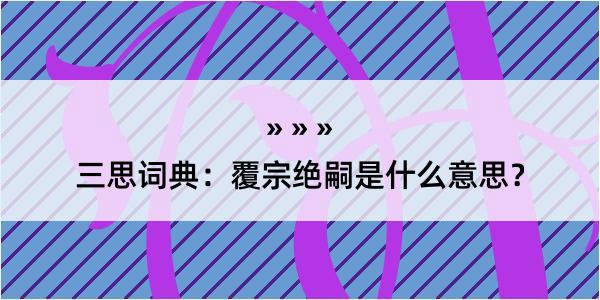 » » »

三思词典：覆宗绝嗣是什么意思？